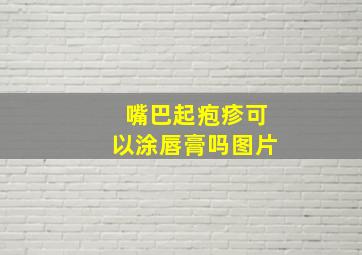 嘴巴起疱疹可以涂唇膏吗图片